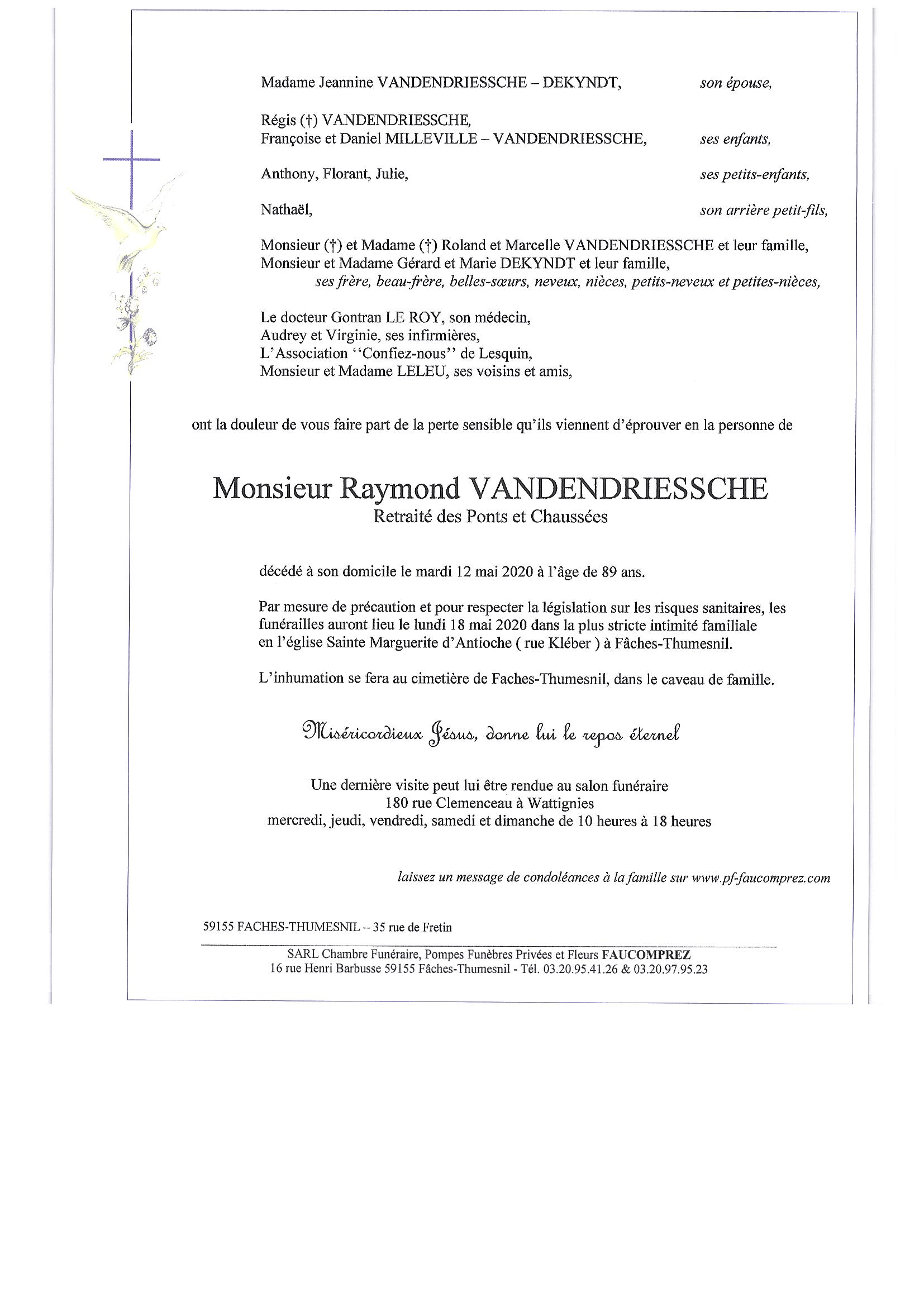 Madame Jeannine VANDENDRIESSCHE – DEKYNDT, son épouse,

Régis (†) VANDENDRIESSCHE,
Françoise et Daniel MILLEVILLE – VANDENDRIESSCHE, ses enfants,

Anthony, Florant, Julie, ses petits-enfants,

Nathaël, son arrière petit-fils,

Monsieur (†) et Madame (†) Roland et Marcelle VANDENDRIESSCHE et leur famille,
Monsieur et Madame Gérard et Marie DEKYNDT et leur famille,
ses frère, beau-frère, belles-sœurs, neveux, nièces, petits-neveux et petites-nièces,

Le docteur Gontran LE ROY, son médecin,
Audrey et Virginie, ses infirmières,
L'Association ''Confiez-nous'' de Lesquin,
Monsieur et Madame LELEU, ses voisins et amis,

ont la douleur de vous faire part de la perte sensible qu'ils viennent d'éprouver en la personne de

Monsieur Raymond VANDENDRIESSCHE
Retraité des Ponts et Chaussées

décédé à son domicile le mardi 12 mai 2020 à l'âge de 89 ans.

Par mesure de précaution et pour respecter la législation sur les risques sanitaires, les funérailles auront lieu le lundi 18 mai 2020 dans la plus stricte intimité familiale en l'église Sainte Marguerite d'Antioche ( rue Kléber ) à Fâches-Thumesnil.

L'inhumation se fera au cimetière de Faches-Thumesnil, dans le caveau de famille.

Miséricordieux Jésus, donne lui le repos éternel

Une dernière visite peut lui être rendue au salon funéraire
180 rue Clemenceau à Wattignies
mercredi, jeudi, vendredi, samedi et dimanche de 10 heures à 18 heures

laissez un message de condoléances à la famille sur www.pf-faucomprez.com

59155 FACHES-THUMESNIL – 35 rue de Fretin

SARL Chambre Funéraire, Pompes Funèbres Privées et Fleurs FAUCOMPREZ
16 rue Henri Barbusse 59155 Fâches-Thumesnil - Tél. 03.20.95.41.26 & 03.20.97.95.23